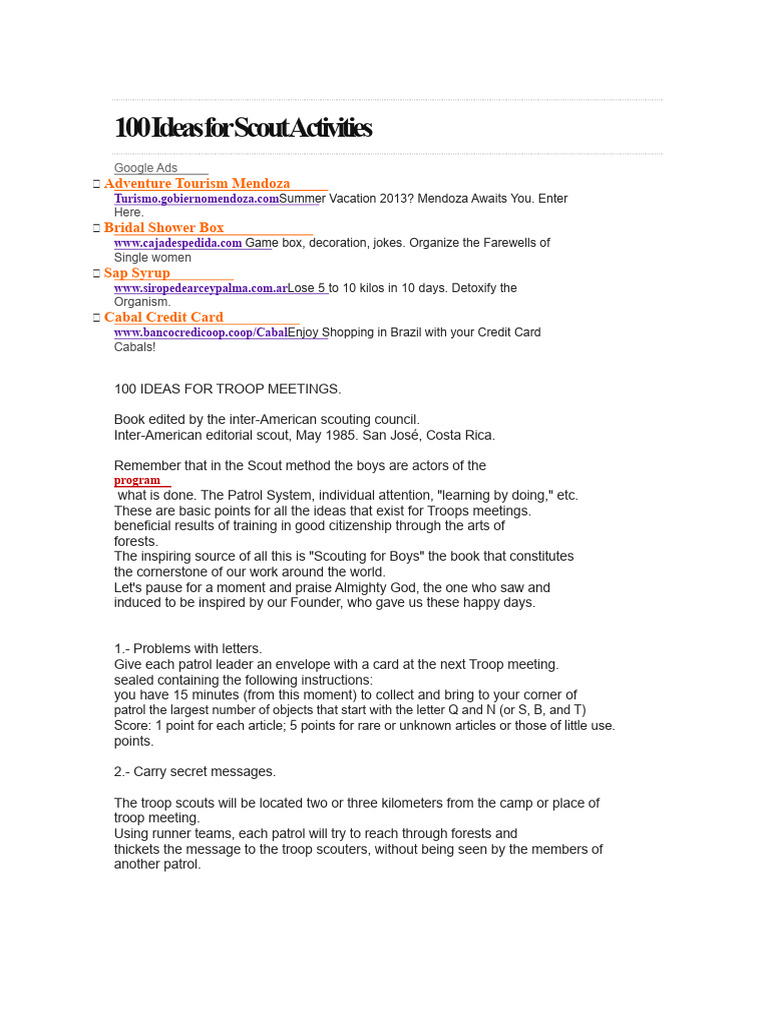 100 Ideas for Scout Activities

Google Ads

Adventure Tourism Mendoza
Turismo.gobiernomendoza.comSummer Vacation 2013? Mendoza Awaits You. Enter Here.

Bridal Shower Box
www.cajadespedida.com Game box, decoration, jokes. Organize the Farewells of Single women

Sap Syrup
www.siropedearceypalma.com.arLose 5 to 10 kilos in 10 days. Detoxify the Organism.

Cabal Credit Card
www.bancocredicoop.coop/CabalEnjoy Shopping in Brazil with your Credit Card Cabals!

100 IDEAS FOR TROOP MEETINGS.

Book edited by the inter-American scouting council.
Inter-American editorial scout, May 1985. San José, Costa Rica.

Remember that in the Scout method the boys are actors of the program what is done. The Patrol System, individual attention, "learning by doing," etc.
These are basic points for all the ideas that exist for Troops meetings.
beneficial results of training in good citizenship through the arts of forests.
The inspiring source of all this is "Scouting for Boys" the book that constitutes the cornerstone of our work around the world.
Let's pause for a moment and praise Almighty God, the one who saw and induced to be inspired by our Founder, who gave us these happy days.

1.- Problems with letters.
Give each patrol leader an envelope with a card at the next Troop meeting.
sealed containing the following instructions:
you have 15 minutes (from this moment) to collect and bring to your corner of patrol the largest number of objects that start with the letter Q and N (or S, B, and T)
Score: 1 point for each article; 5 points for rare or unknown articles or those of little use. points.

2.- Carry secret messages.

The troop scouts will be located two or three kilometers from the camp or place of troop meeting.
Using runner teams, each patrol will try to reach through forests and thickets the message to the troop scouters, without being seen by the members of another patrol.